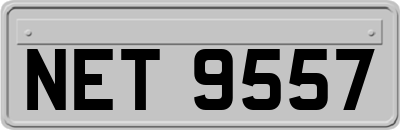 NET 9557